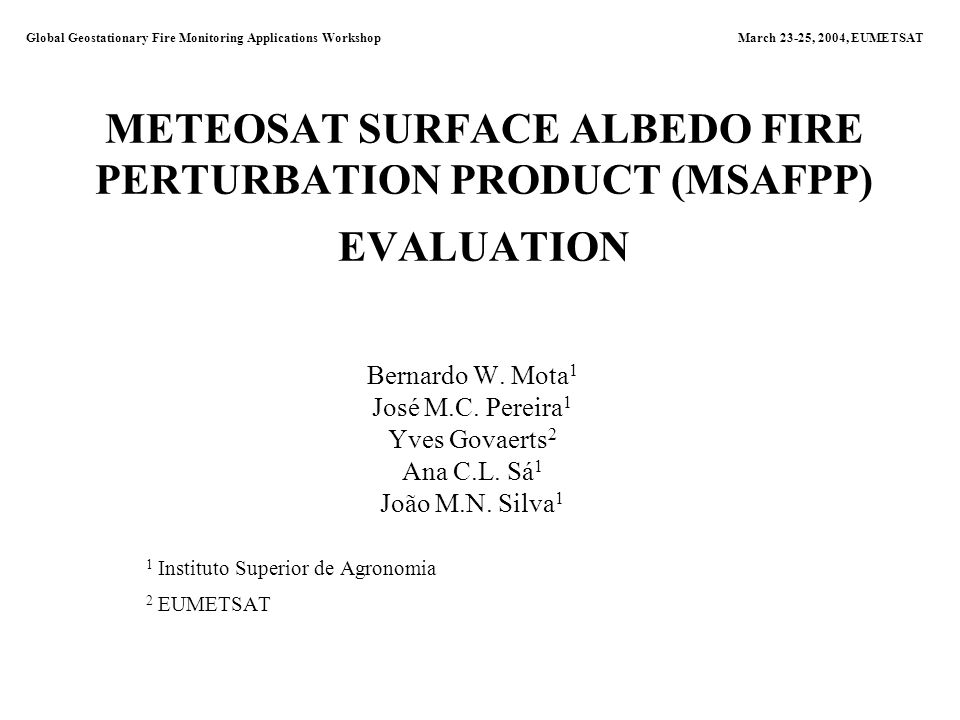 Global Geostationary Fire Monitoring Applications Workshop

March 23-25, 2004, EUMETSAT

METEOSAT SURFACE ALBEDO FIRE PERTURBATION PRODUCT (MSAFPP)

EVALUATION

Bernardo W. Mota$^1$
José M.C. Pereira$^1$
Yves Govaerts$^2$
Ana C.L. Sá$^1$
João M.N. Silva$^1$

$^1$ Instituto Superior de Agronomia

$^2$ EUMETSAT